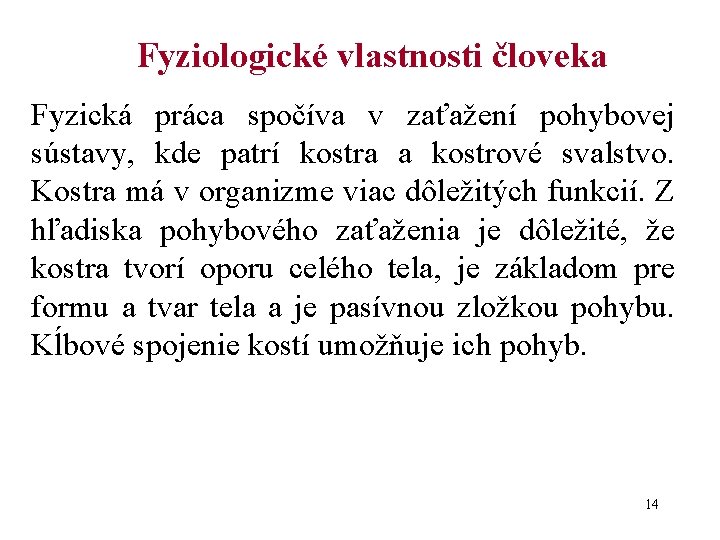 Fyziologické vlastnosti človeka

Fyzická práca spočíva v zaťažení pohybovej sústavy, kde patrí kostra a kostrové svalstvo. Kostra má v organizme viac dôležitých funkcií. Z hľadiska pohybového zaťaženia je dôležité, že kostra tvorí oporu celého tela, je základom pre formu a tvar tela a je pasívnou zložkou pohybu. Kĺbové spojenie kostí umožňuje ich pohyb.

14